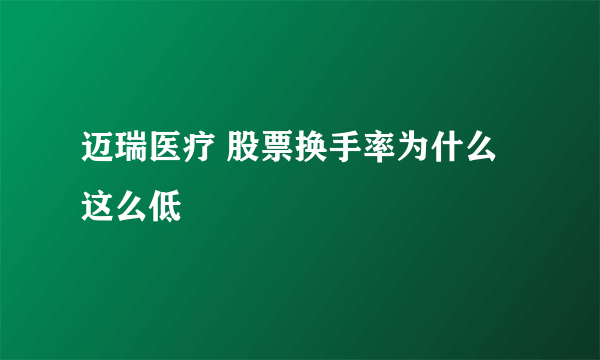 迈瑞医疗 股票换手率为什么这么低